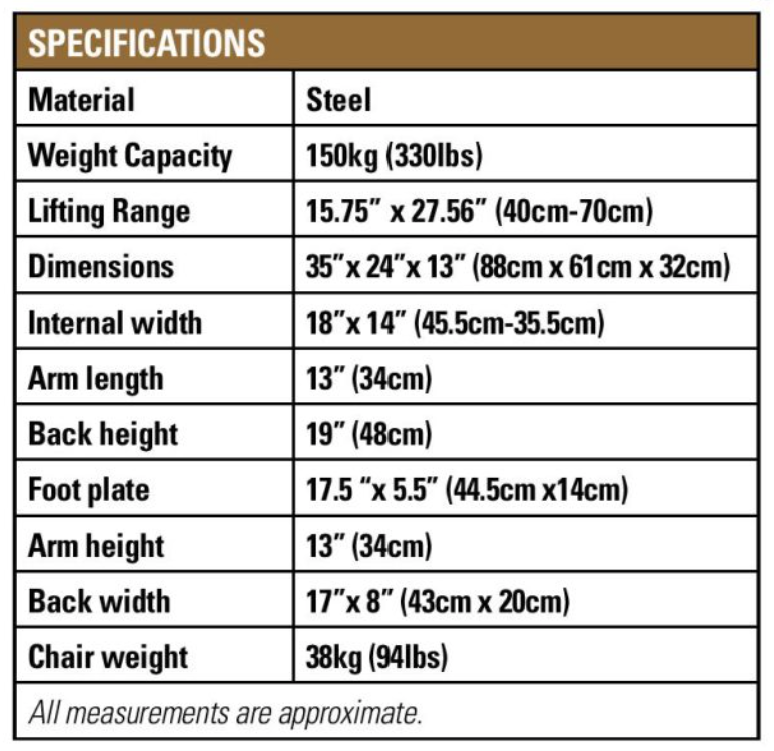 | SPECIFICATIONS | |
|---|---|
| Material | Steel |
| Weight Capacity | 150kg (330lbs) |
| Lifting Range | 15.75" x 27.56" (40cm-70cm) |
| Dimensions | 35"x 24"x 13" (88cm x 61cm x 32cm) |
| Internal width | 18"x 14" (45.5cm-35.5cm) |
| Arm length | 13" (34cm) |
| Back height | 19" (48cm) |
| Foot plate | 17.5 "x 5.5" (44.5cm x14cm) |
| Arm height | 13" (34cm) |
| Back width | 17"x 8" (43cm x 20cm) |
| Chair weight | 38kg (94lbs) |
| All measurements are approximate. | |